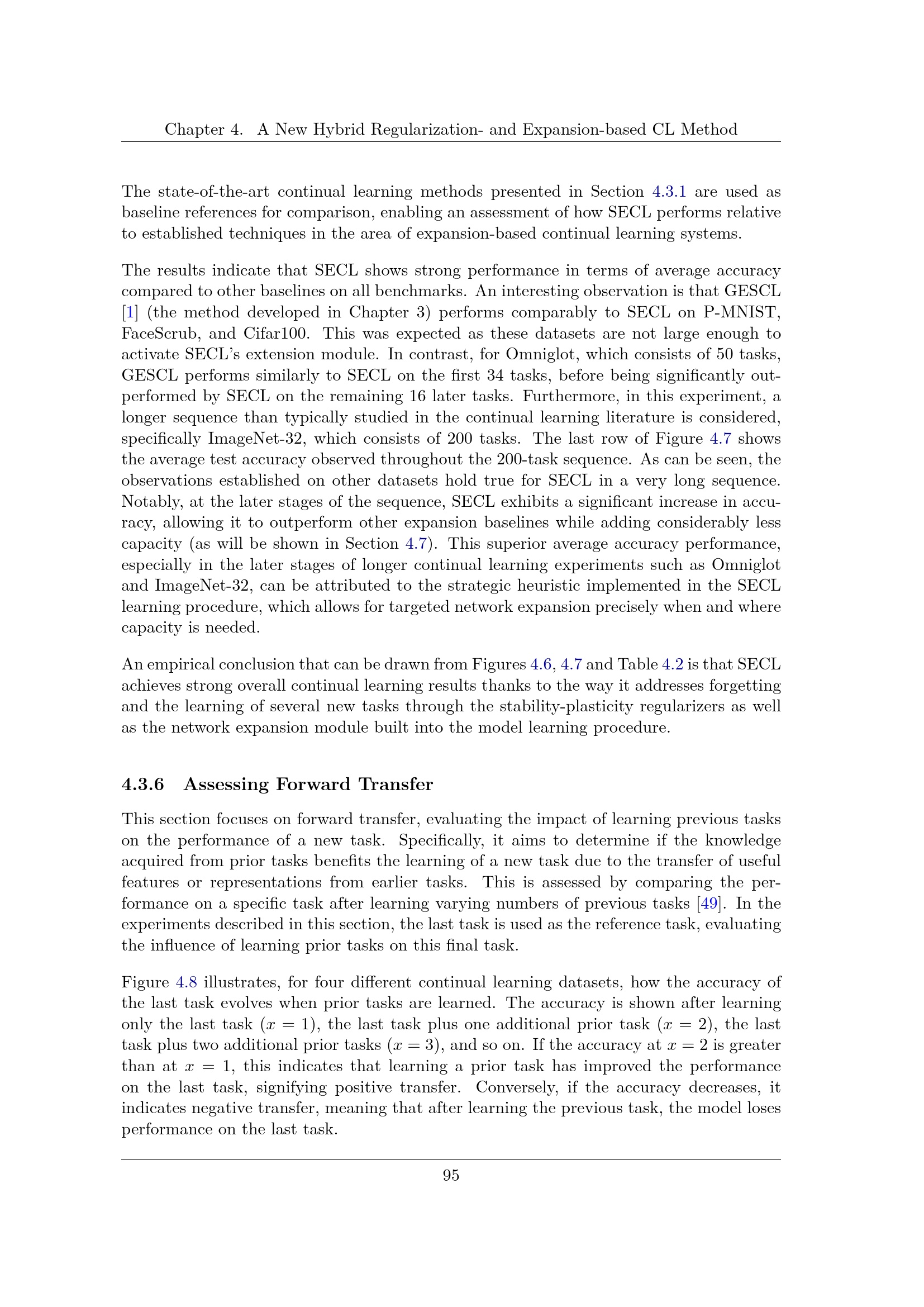 Chapter 4. A New Hybrid Regularization- and Expansion-based CL Method

The state-of-the-art continual learning methods presented in Section 4.3.1 are used as baseline references for comparison, enabling an assessment of how SECL performs relative to established techniques in the area of expansion-based continual learning systems.

The results indicate that SECL shows strong performance in terms of average accuracy compared to other baselines on all benchmarks. An interesting observation is that GESCL [1] (the method developed in Chapter 3) performs comparably to SECL on P-MNIST, FaceScrub, and Cifar100. This was expected as these datasets are not large enough to activate SECL's extension module. In contrast, for Omniglot, which consists of 50 tasks, GESCL performs similarly to SECL on the first 34 tasks, before being significantly outperformed by SECL on the remaining 16 later tasks. Furthermore, in this experiment, a longer sequence than typically studied in the continual learning literature is considered, specifically ImageNet-32, which consists of 200 tasks. The last row of Figure 4.7 shows the average test accuracy observed throughout the 200-task sequence. As can be seen, the observations established on other datasets hold true for SECL in a very long sequence. Notably, at the later stages of the sequence, SECL exhibits a significant increase in accuracy, allowing it to outperform other expansion baselines while adding considerably less capacity (as will be shown in Section 4.7). This superior average accuracy performance, especially in the later stages of longer continual learning experiments such as Omniglot and ImageNet-32, can be attributed to the strategic heuristic implemented in the SECL learning procedure, which allows for targeted network expansion precisely when and where capacity is needed.

An empirical conclusion that can be drawn from Figures 4.6, 4.7 and Table 4.2 is that SECL achieves strong overall continual learning results thanks to the way it addresses forgetting and the learning of several new tasks through the stability-plasticity regularizers as well as the network expansion module built into the model learning procedure.

4.3.6 Assessing Forward Transfer

This section focuses on forward transfer, evaluating the impact of learning previous tasks on the performance of a new task. Specifically, it aims to determine if the knowledge acquired from prior tasks benefits the learning of a new task due to the transfer of useful features or representations from earlier tasks. This is assessed by comparing the performance on a specific task after learning varying numbers of previous tasks [49]. In the experiments described in this section, the last task is used as the reference task, evaluating the influence of learning prior tasks on this final task.

Figure 4.8 illustrates, for four different continual learning datasets, how the accuracy of the last task evolves when prior tasks are learned. The accuracy is shown after learning only the last task ($x = 1$), the last task plus one additional prior task ($x = 2$), the last task plus two additional prior tasks ($x = 3$), and so on. If the accuracy at $x = 2$ is greater than at $x = 1$, this indicates that learning a prior task has improved the performance on the last task, signifying positive transfer. Conversely, if the accuracy decreases, it indicates negative transfer, meaning that after learning the previous task, the model loses performance on the last task.

95